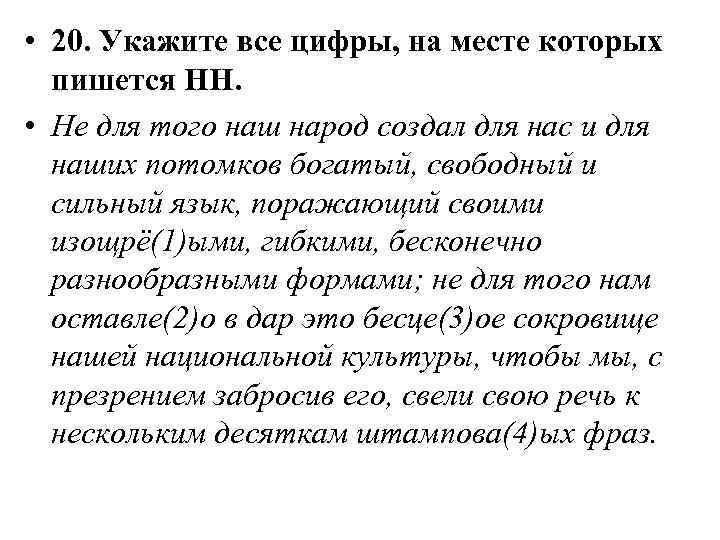 • 20. Укажите все цифры, на месте которых пишется НН.

• Не для того наш народ создал для нас и для наших потомков богатый, свободный и сильный язык, поражающий своими изощрё(1)ыми, гибкими, бесконечно разнообразными формами; не для того нам оставле(2)о в дар это бесце(3)ое сокровище нашей национальной культуры, чтобы мы, с презрением забросив его, свели свою речь к нескольким десяткам штампова(4)ых фраз.